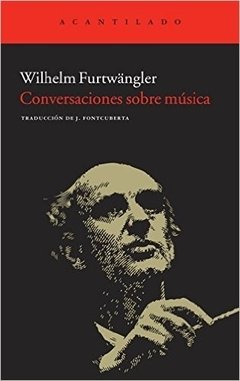 ACANTILADO

Wilhelm Furtwängler
Conversaciones sobre música

TRADUCCIÓN DE J. FONTCUBERTA